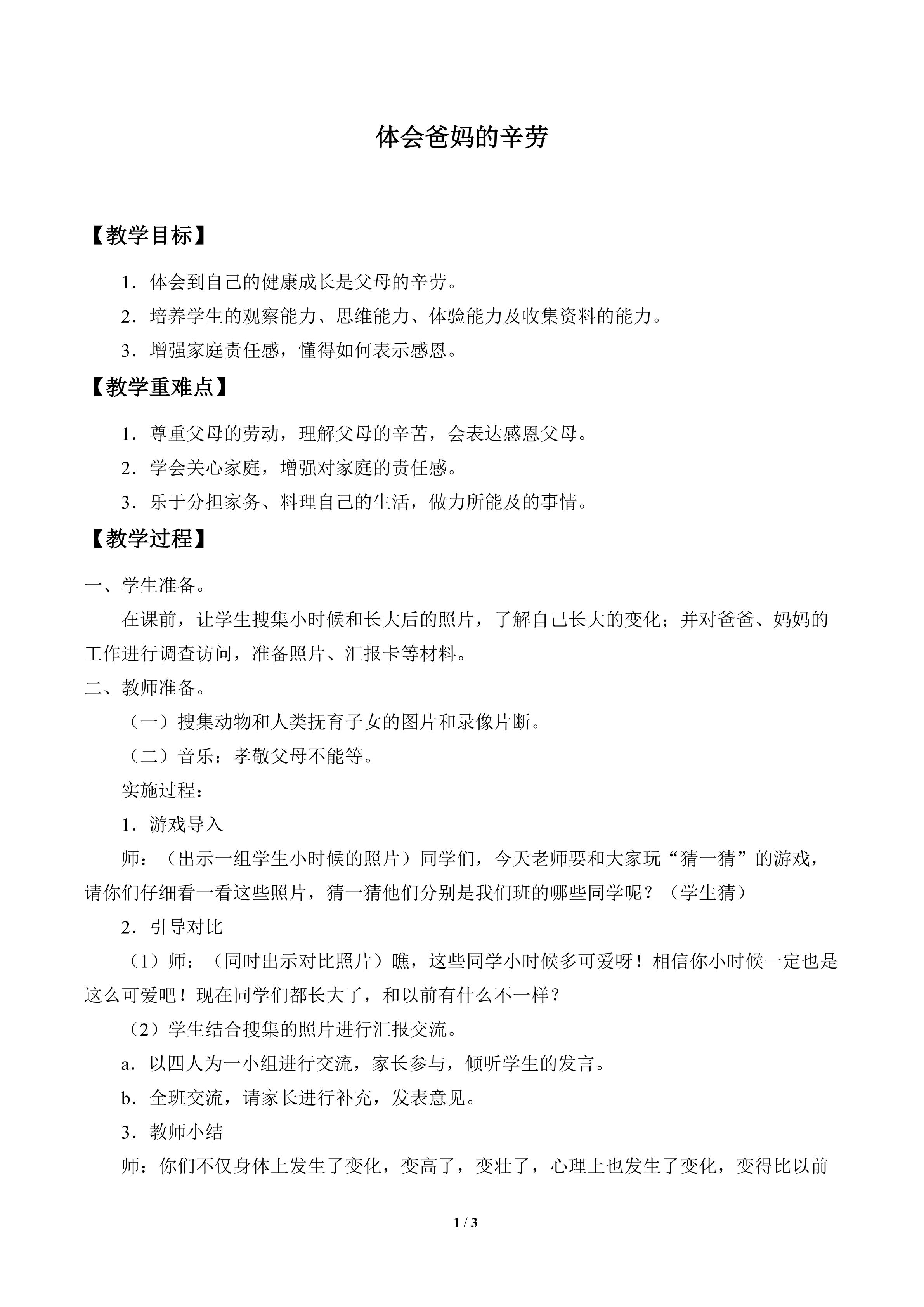 体会爸妈的辛劳

【教学目标】

1．体会到自己的健康成长是父母的辛劳。

2．培养学生的观察能力、思维能力、体验能力及收集资料的能力。

3．增强家庭责任感，懂得如何表示感恩。

【教学重难点】

1．尊重父母的劳动，理解父母的辛苦，会表达感恩父母。

2．学会关心家庭，增强对家庭的责任感。

3．乐于分担家务、料理自己的生活，做力所能及的事情。

【教学过程】

一、学生准备。

在课前，让学生搜集小时候和长大后的照片，了解自己长大的变化；并对爸爸、妈妈的工作进行调查访问，准备照片、汇报卡等材料。

二、教师准备。

（一）搜集动物和人类抚育子女的图片和录像片断。

（二）音乐：孝敬父母不能等。

实施过程：

1．游戏导入

师：（出示一组学生小时候的照片）同学们，今天老师要和大家玩“猜一猜”的游戏，请你们仔细看一看这些照片，猜一猜他们分别是我们班的哪些同学呢？（学生猜）

2．引导对比

（1）师：（同时出示对比照片）瞧，这些同学小时候多可爱呀！相信你小时候一定也是这么可爱吧！现在同学们都长大了，和以前有什么不一样？

（2）学生结合搜集的照片进行汇报交流。

a．以四人为一小组进行交流，家长参与，倾听学生的发言。

b．全班交流，请家长进行补充，发表意见。

3．教师小结

师：你们不仅身体上发生了变化，变高了，变壮了，心理上也发生了变化，变得比以前

1 / 3